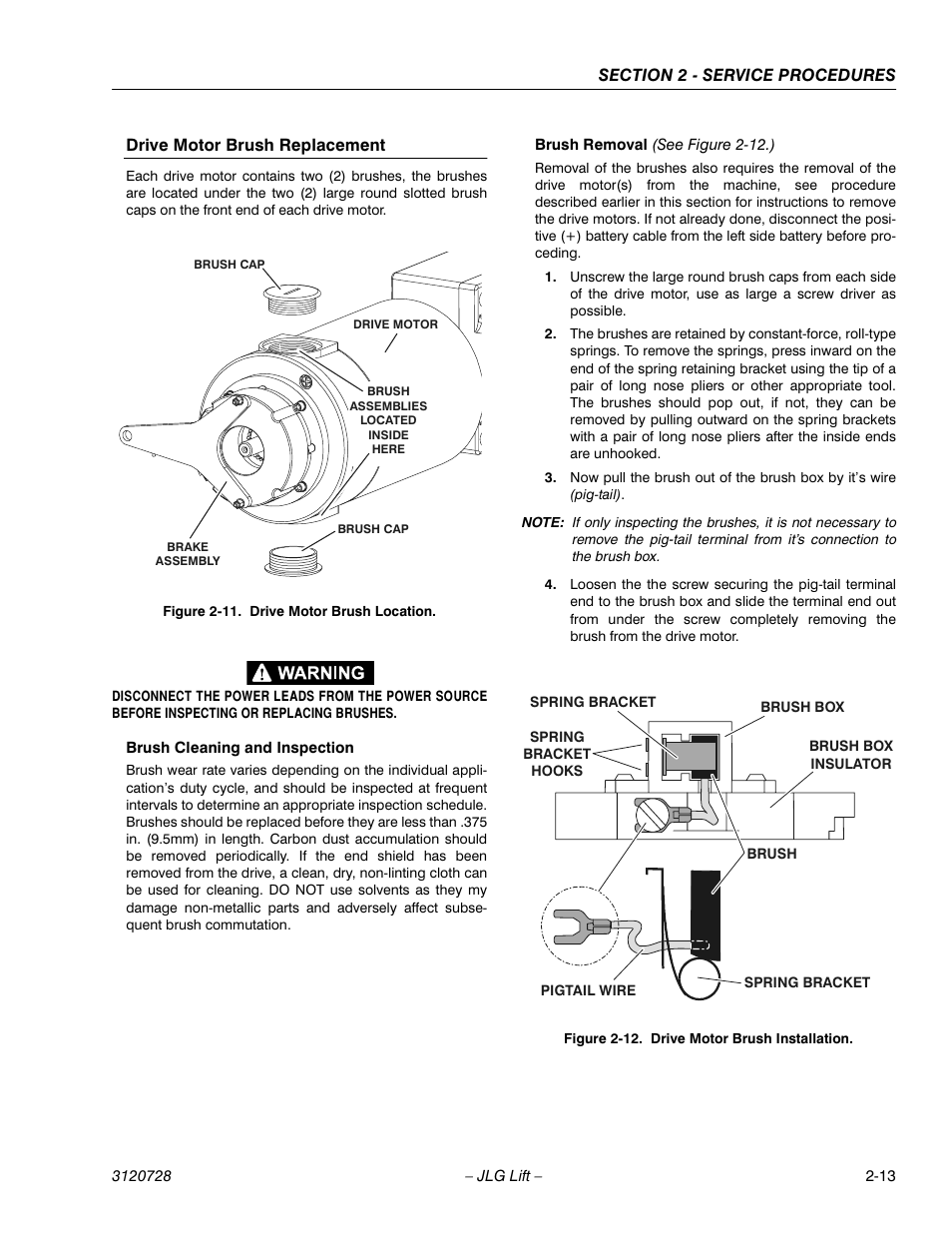 SECTION 2 - SERVICE PROCEDURES

Drive Motor Brush Replacement

Each drive motor contains two (2) brushes, the brushes are located under the two (2) large round slotted brush caps on the front end of each drive motor.

BRUSH CAP

DRIVE MOTOR

BRUSH ASSEMBLIES LOCATED INSIDE HERE

BRUSH CAP

BRAKE ASSEMBLY

Figure 2-11. Drive Motor Brush Location.

WARNING

DISCONNECT THE POWER LEADS FROM THE POWER SOURCE BEFORE INSPECTING OR REPLACING BRUSHES.

Brush Cleaning and Inspection

Brush wear rate varies depending on the individual application's duty cycle, and should be inspected at frequent intervals to determine an appropriate inspection schedule. Brushes should be replaced before they are less than .375 in. (9.5mm) in length. Carbon dust accumulation should be removed periodically. If the end shield has been removed from the drive, a clean, dry, non-linting cloth can be used for cleaning. DO NOT use solvents as they my damage non-metallic parts and adversely affect subsequent brush commutation.

Brush Removal (See Figure 2-12.)

Removal of the brushes also requires the removal of the drive motor(s) from the machine, see procedure described earlier in this section for instructions to remove the drive motors. If not already done, disconnect the positive (+) battery cable from the left side battery before proceding.

1. Unscrew the large round brush caps from each side of the drive motor, use as large a screw driver as possible.

2. The brushes are retained by constant-force, roll-type springs. To remove the springs, press inward on the end of the spring retaining bracket using the tip of a pair of long nose pliers or other appropriate tool. The brushes should pop out, if not, they can be removed by pulling outward on the spring brackets with a pair of long nose pliers after the inside ends are unhooked.

3. Now pull the brush out of the brush box by it's wire (pig-tail).

NOTE: If only inspecting the brushes, it is not necessary to remove the pig-tail terminal from it's connection to the brush box.

4. Loosen the the screw securing the pig-tail terminal end to the brush box and slide the terminal end out from under the screw completely removing the brush from the drive motor.

SPRING BRACKET

BRUSH BOX

SPRING BRACKET HOOKS

BRUSH BOX INSULATOR

BRUSH

PIGTAIL WIRE

SPRING BRACKET

Figure 2-12. Drive Motor Brush Installation.

3120728

– JLG Lift –

2-13